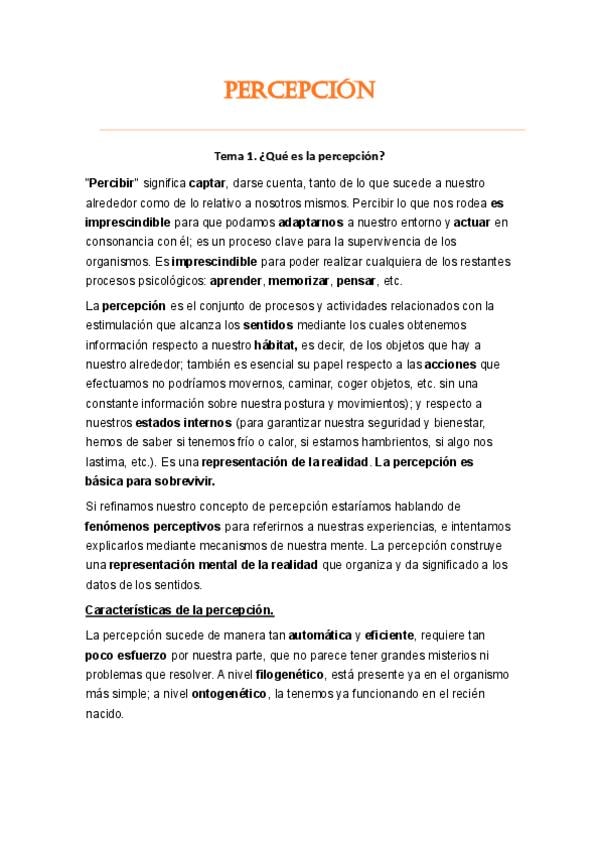 PERCEPCIÓN

Tema 1. ¿Qué es la percepción?

"Percibir" significa captar, darse cuenta, tanto de lo que sucede a nuestro alrededor como de lo relativo a nosotros mismos. Percibir lo que nos rodea es imprescindible para que podamos adaptarnos a nuestro entorno y actuar en consonancia con él; es un proceso clave para la supervivencia de los organismos. Es imprescindible para poder realizar cualquiera de los restantes procesos psicológicos: aprender, memorizar, pensar, etc.

La percepción es el conjunto de procesos y actividades relacionados con la estimulación que alcanza los sentidos mediante los cuales obtenemos información respecto a nuestro hábitat, es decir, de los objetos que hay a nuestro alrededor; también es esencial su papel respecto a las acciones que efectuamos no podríamos movernos, caminar, coger objetos, etc. sin una constante información sobre nuestra postura y movimientos); y respecto a nuestros estados internos (para garantizar nuestra seguridad y bienestar, hemos de saber si tenemos frío o calor, si estamos hambrientos, si algo nos lastima, etc.). Es una representación de la realidad. La percepción es básica para sobrevivir.

Si refinamos nuestro concepto de percepción estaríamos hablando de fenómenos perceptivos para referirnos a nuestras experiencias, e intentamos explicarlos mediante mecanismos de nuestra mente. La percepción construye una representación mental de la realidad que organiza y da significado a los datos de los sentidos.

Características de la percepción.

La percepción sucede de manera tan automática y eficiente, requiere tan poco esfuerzo por nuestra parte, que no parece tener grandes misterios ni problemas que resolver. A nivel filogenético, está presente ya en el organismo más simple; a nivel ontogenético, la tenemos ya funcionando en el recién nacido.